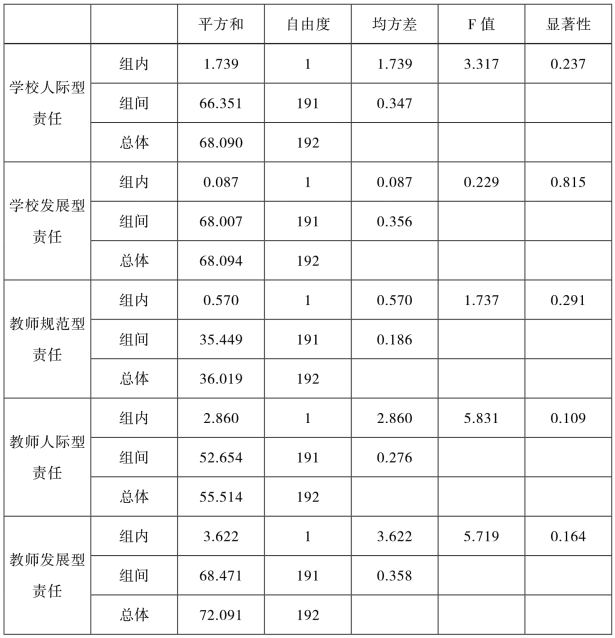 |  |  | 平方和 | 自由度 | 均方差 | F 值 | 显著性 |
|---|---|---|---|---|---|---|
| 学校人际型责任 | 组内 | 1.739 | 1 | 1.739 | 3.317 | 0.237 |
|  | 组间 | 66.351 | 191 | 0.347 |  |  |
|  | 总体 | 68.090 | 192 |  |  |  |
| 学校发展型责任 | 组内 | 0.087 | 1 | 0.087 | 0.229 | 0.815 |
|  | 组间 | 68.007 | 191 | 0.356 |  |  |
|  | 总体 | 68.094 | 192 |  |  |  |
| 教师规范型责任 | 组内 | 0.570 | 1 | 0.570 | 1.737 | 0.291 |
|  | 组间 | 35.449 | 191 | 0.186 |  |  |
|  | 总体 | 36.019 | 192 |  |  |  |
| 教师人际型责任 | 组内 | 2.860 | 1 | 2.860 | 5.831 | 0.109 |
|  | 组间 | 52.654 | 191 | 0.276 |  |  |
|  | 总体 | 55.514 | 192 |  |  |  |
| 教师发展型责任 | 组内 | 3.622 | 1 | 3.622 | 5.719 | 0.164 |
|  | 组间 | 68.471 | 191 | 0.358 |  |  |
|  | 总体 | 72.091 | 192 |  |  |  |